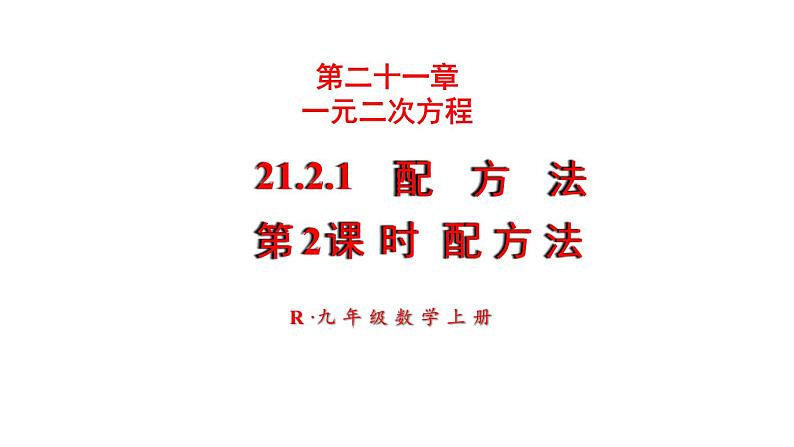 第二十一章
一元二次方程

21.2.1 配 方 法
第2课时 配方法

R·九年级数学上册